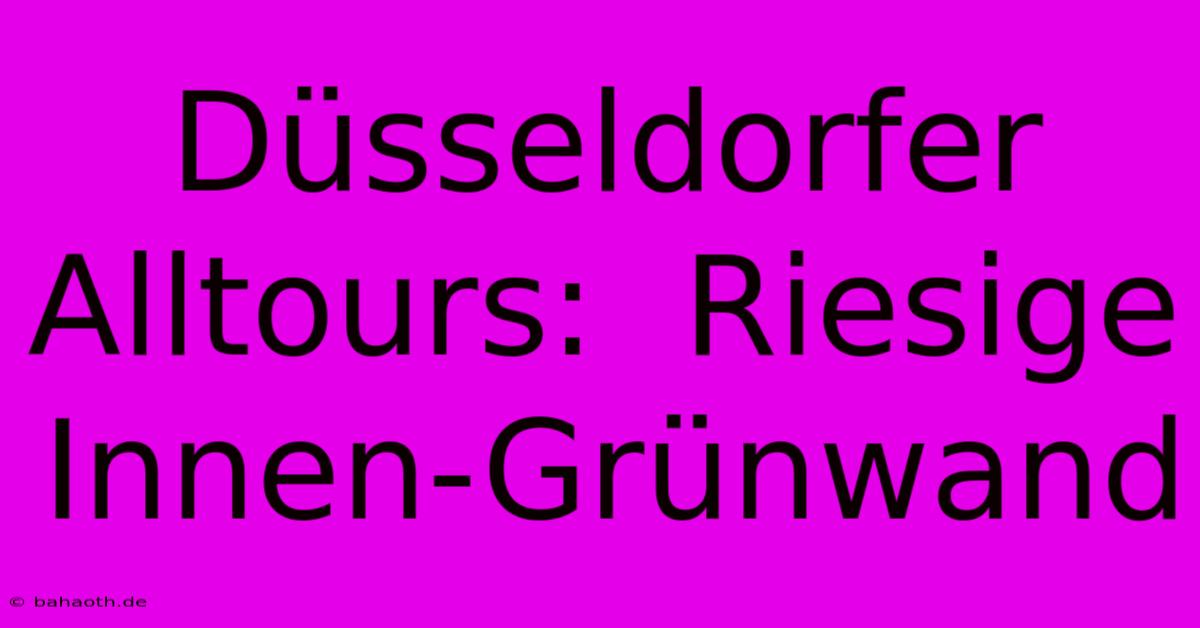 Düsseldorfer Alltours:  Riesige Innen-Grünwand

© bahaoth.de